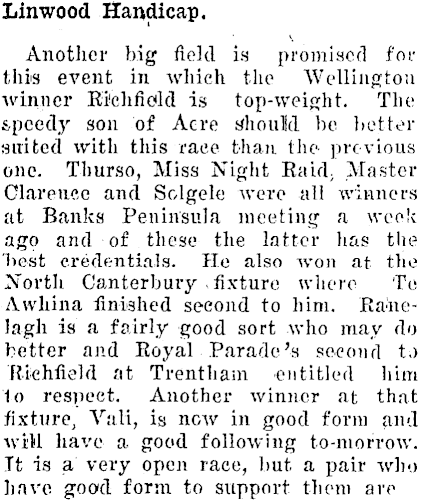 Linwood Handicap.

Another big field is promised for this event in which the Wellington winner Richfield is top-weight. The speedy son of Acre should be better suited with this race than the previous one. Thurso, Miss Night Raid, Master Clarence and Solgele were all winners at Banks Peninsula meeting a week ago and of these the latter has the best credentials. He also won at the North Canterbury fixture where Te Awhina finished second to him. Ranelagh is a fairly good sort who may do better and Royal Parade's second to Richfield at Trentham entitled him to respect. Another winner at that fixture, Vali, is now in good form and will have a good following to-morrow. It is a very open race, but a pair who have good form to support them are